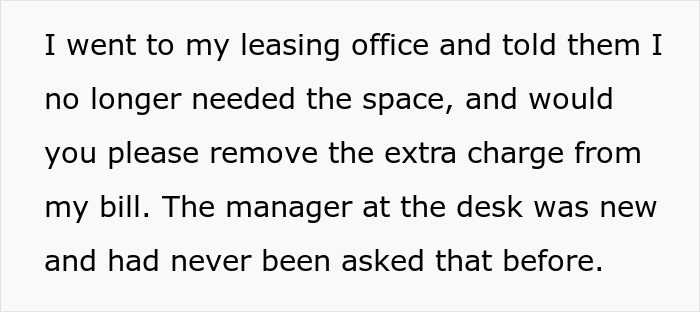 I went to my leasing office and told them I no longer needed the space, and would you please remove the extra charge from my bill. The manager at the desk was new and had never been asked that before.